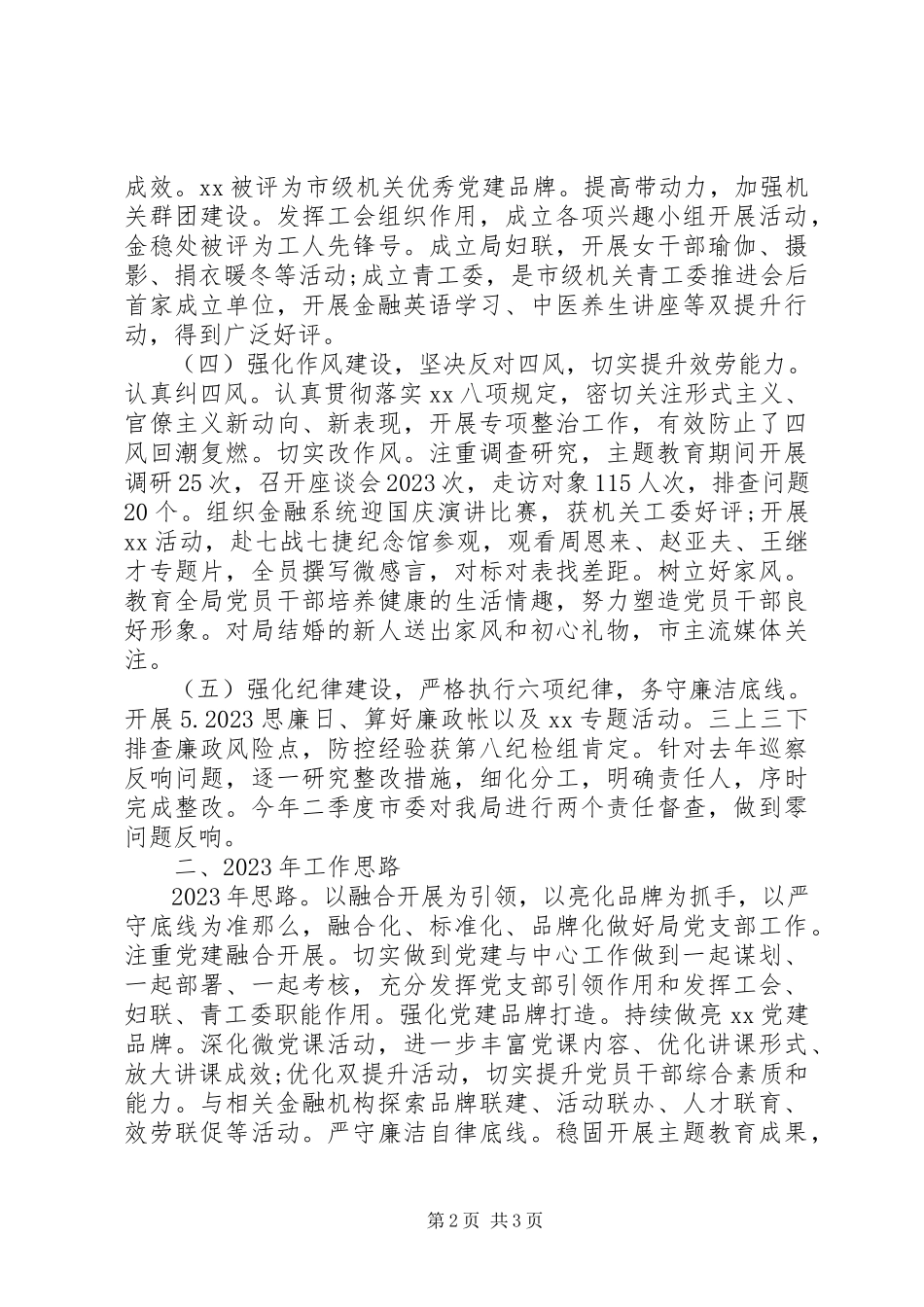 成效。xx 被评为市级机关优秀党建品牌。提高带动力，加强机关群团建设。发挥工会组织作用，成立各项兴趣小组开展活动，金稳处被评为工人先锋号。成立局妇联，开展女干部瑜伽、摄影、捐衣暖冬等活动;成立青工委，是市级机关青工委推进会后首家成立单位，开展金融英语学习、中医养生讲座等双提升行动，得到广泛好评。

（四）强化作风建设，坚决反对四风，切实提升效劳能力。认真纠四风。认真贯彻落实 xx 八项规定，密切关注形式主义、官僚主义新动向、新表现，开展专项整治工作，有效防止了四风回潮复燃。切实改作风。注重调查研究，主题教育期间开展调研 25 次，召开座谈会 2023 次，走访对象 115 人次，排查问题 20 个。组织金融系统迎国庆演讲比赛，获机关工委好评;开展 xx 活动，赴七战七捷纪念馆参观，观看周恩来、赵亚夫、王继才专题片，全员撰写微感言，对标对表找差距。树立好家风。教育全局党员干部培养健康的生活情趣，努力塑造党员干部良好形象。对局结婚的新人送出家风和初心礼物，市主流媒体关注。

（五）强化纪律建设，严格执行六项纪律，务守廉洁底线。开展 5.2023 思廉日、算好廉政帐以及 xx 专题活动。三上三下排查廉政风险点，防控经验获第八纪检组肯定。针对去年巡察反响问题，逐一研究整改措施，细化分工，明确责任人，序时完成整改。今年二季度市委对我局进行两个责任督查，做到零问题反响。

二、2023 年工作思路

2023 年思路。以融合开展为引领，以亮化品牌为抓手，以严守底线为准那么，融合化、标准化、品牌化做好局党支部工作。注重党建融合开展。切实做到党建与中心工作做到一起谋划、一起部署、一起考核，充分发挥党支部引领作用和发挥工会、妇联、青工委职能作用。强化党建品牌打造。持续做亮 xx 党建品牌。深化微党课活动，进一步丰富党课内容、优化讲课形式、放大讲课成效;优化双提升活动，切实提升党员干部综合素质和能力。与相关金融机构探索品牌联建、活动联办、人才联育、效劳联促等活动。严守廉洁自律底线。稳固开展主题教育成果，

第 2 页 共 3 页